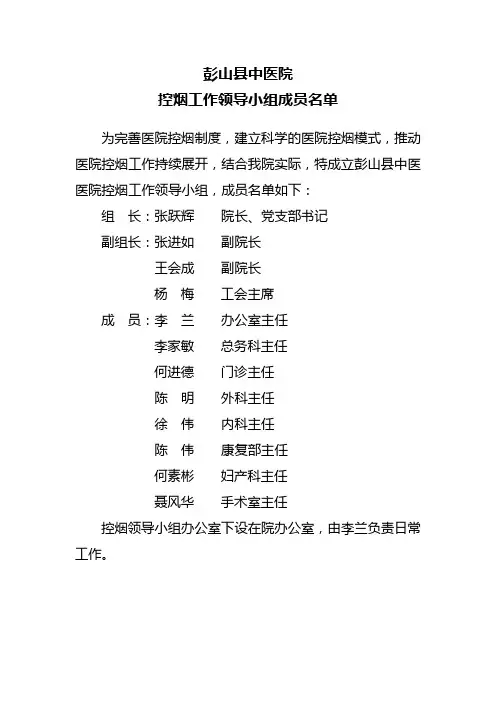 彭山县中医院
控烟工作领导小组成员名单

为完善医院控烟制度，建立科学的医院控烟模式，推动医院控烟工作持续展开，结合我院实际，特成立彭山县中医医院控烟工作领导小组，成员名单如下：

组　长：张跃辉　　院长、党支部书记
副组长：张进如　　副院长
　　　　王会成　　副院长
　　　　杨　梅　　工会主席
成　员：李　兰　　办公室主任
　　　　李家敏　　总务科主任
　　　　何进德　　门诊主任
　　　　陈　明　　外科主任
　　　　徐　伟　　内科主任
　　　　陈　伟　　康复部主任
　　　　何素彬　　妇产科主任
　　　　聂风华　　手术室主任

控烟领导小组办公室下设在院办公室，由李兰负责日常工作。